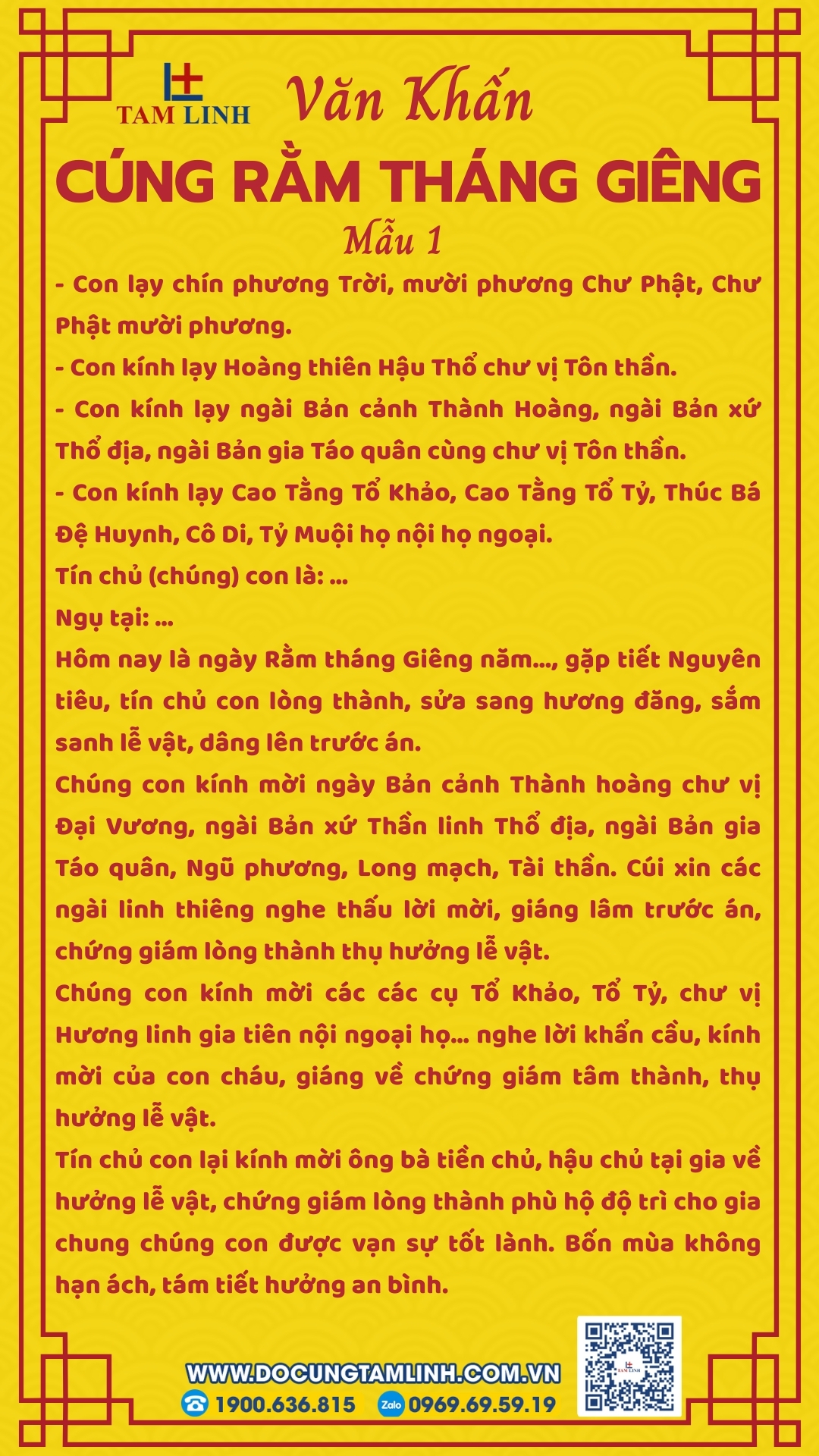 TAM LINH

Văn Khấn

CÚNG RẰM THÁNG GIÊNG

Mẫu 1

- Con lạy chín phương Trời, mười phương Chư Phật, Chư Phật mười phương.

- Con kính lạy Hoàng thiên Hậu Thổ chư vị Tôn thần.

- Con kính lạy ngài Bản cảnh Thành Hoàng, ngài Bản xứ Thổ địa, ngài Bản gia Táo quân cùng chư vị Tôn thần.

- Con kính lạy Cao Tằng Tổ Khảo, Cao Tằng Tổ Tỷ, Thúc Bá Đệ Huynh, Cô Di, Tỷ Muội họ nội họ ngoại.

Tín chủ (chúng) con là: ...

Ngụ tại: ...

Hôm nay là ngày Rằm tháng Giêng năm..., gặp tiết Nguyên tiêu, tín chủ con lòng thành, sửa sang hương đăng, sắm sanh lễ vật, dâng lên trước án.

Chúng con kính mời ngày Bản cảnh Thành hoàng chư vị Đại Vương, ngài Bản xứ Thần linh Thổ địa, ngài Bản gia Táo quân, Ngũ phương, Long mạch, Tài thần. Cúi xin các ngài linh thiêng nghe thấu lời mời, giáng lâm trước án, chứng giám lòng thành thụ hưởng lễ vật.

Chúng con kính mời các các cụ Tổ Khảo, Tổ Tỷ, chư vị Hương linh gia tiên nội ngoại họ... nghe lời khẩn cầu, kính mời của con cháu, giáng về chứng giám tâm thành, thụ hưởng lễ vật.

Tín chủ con lại kính mời ông bà tiền chủ, hậu chủ tại gia về hưởng lễ vật, chứng giám lòng thành phù hộ độ trì cho gia chung chúng con được vạn sự tốt lành. Bốn mùa không hạn ách, tám tiết hưởng an bình.

WWW.DOCUNGTAMLINH.COM.VN

1900.636.815 Zalo 0969.69.59.19